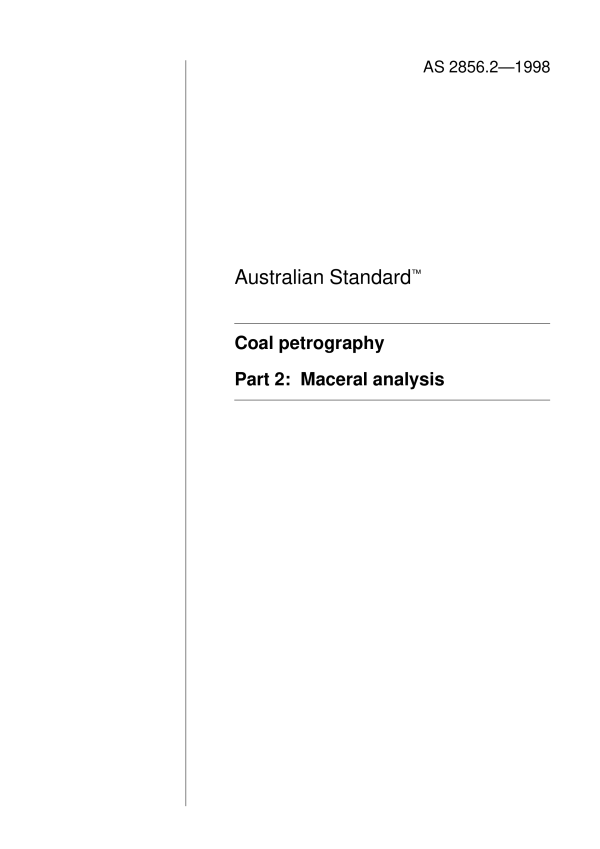 AS 2856.2—1998

Australian Standard™

Coal petrography

Part 2: Maceral analysis